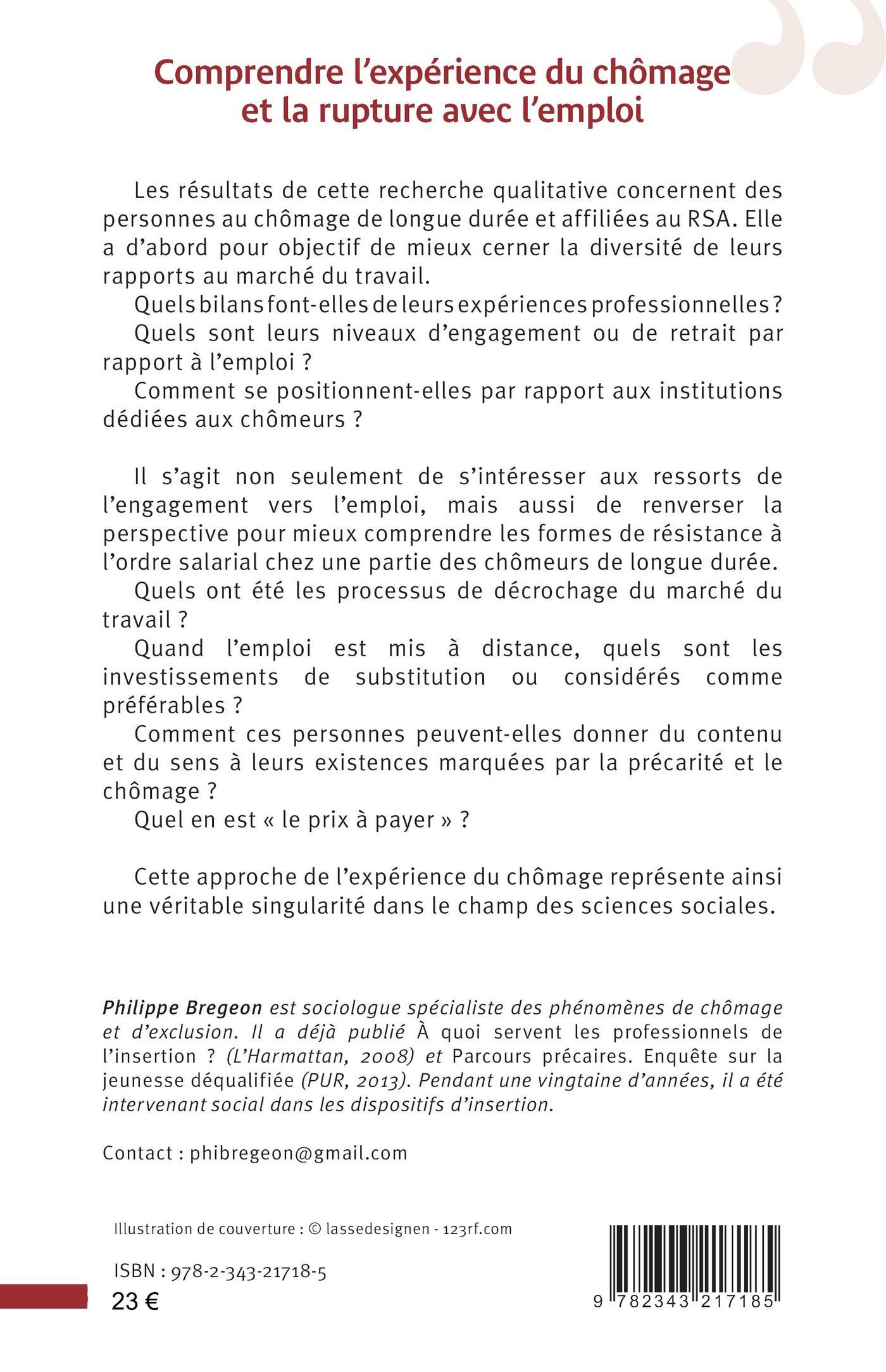 Comprendre l'expérience du chômage et la rupture avec l'emploi

Les résultats de cette recherche qualitative concernent des personnes au chômage de longue durée et affiliées au RSA. Elle a d'abord pour objectif de mieux cerner la diversité de leurs rapports au marché du travail.

Quels bilans font-elles de leurs expériences professionnelles ?

Quels sont leurs niveaux d'engagement ou de retrait par rapport à l'emploi ?

Comment se positionnent-elles par rapport aux institutions dédiées aux chômeurs ?

Il s'agit non seulement de s'intéresser aux ressorts de l'engagement vers l'emploi, mais aussi de renverser la perspective pour mieux comprendre les formes de résistance à l'ordre salarial chez une partie des chômeurs de longue durée.

Quels ont été les processus de décrochage du marché du travail ?

Quand l'emploi est mis à distance, quels sont les investissements de substitution ou considérés comme préférables ?

Comment ces personnes peuvent-elles donner du contenu et du sens à leurs existences marquées par la précarité et le chômage ?

Quel en est « le prix à payer » ?

Cette approche de l'expérience du chômage représente ainsi une véritable singularité dans le champ des sciences sociales.

Philippe Bregeon est sociologue spécialiste des phénomènes de chômage et d'exclusion. Il a déjà publié À quoi servent les professionnels de l'insertion ? (L'Harmattan, 2008) et Parcours précaires. Enquête sur la jeunesse déqualifiée (PUR, 2013). Pendant une vingtaine d'années, il a été intervenant social dans les dispositifs d'insertion.

Contact : phibregeon@gmail.com

Illustration de couverture : © lassedesignen - 123rf.com

ISBN : 978-2-343-21718-5

23 €

9 782343 217185